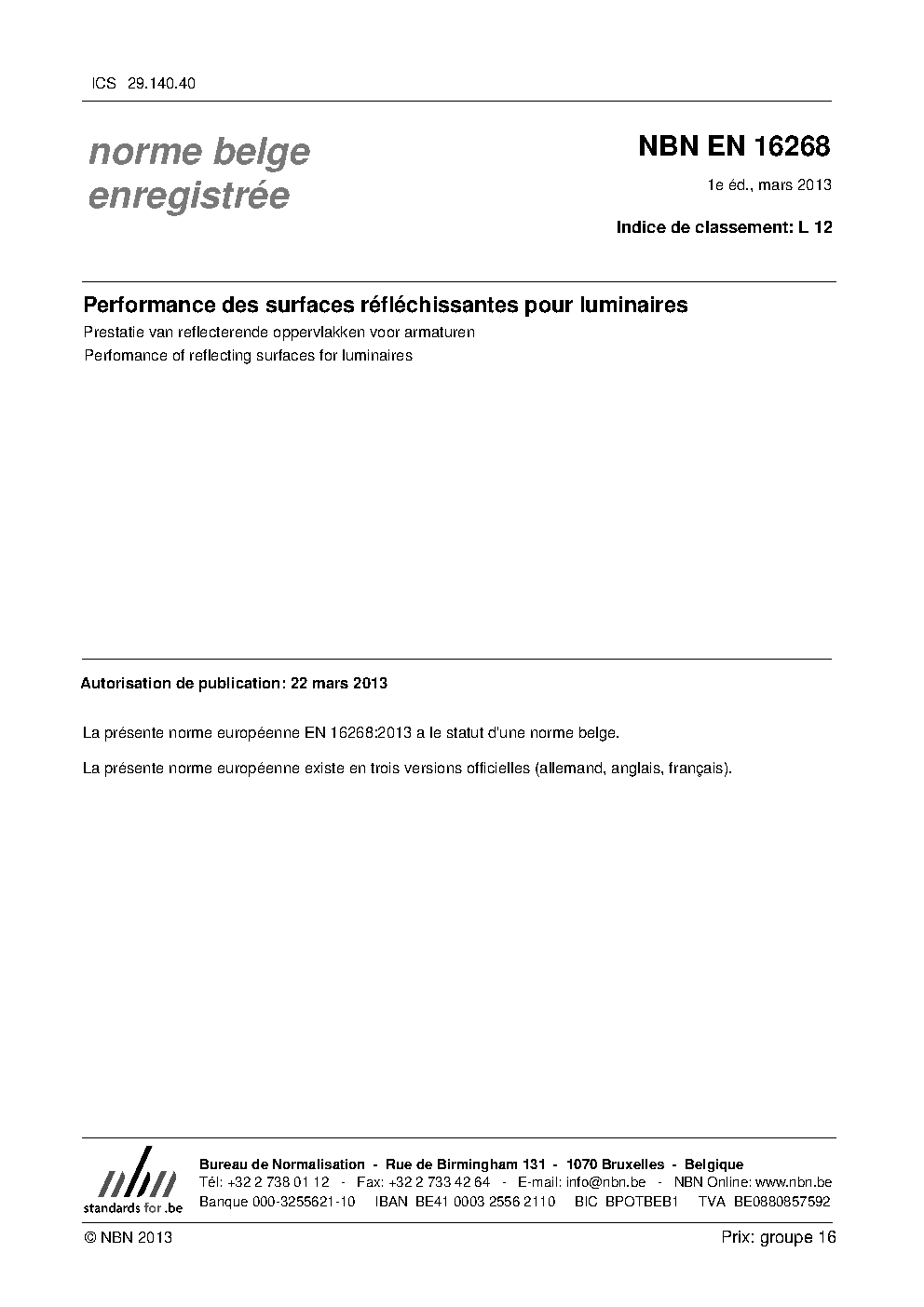 ICS 29.140.40

norme belge enregistrée

NBN EN 16268

1e éd., mars 2013

Indice de classement: L 12

Performance des surfaces réfléchissantes pour luminaires

Prestatie van reflecterende oppervlakken voor armaturen

Perfomance of reflecting surfaces for luminaires

Autorisation de publication: 22 mars 2013

La présente norme européenne EN 16268:2013 a le statut d'une norme belge.

La présente norme européenne existe en trois versions officielles (allemand, anglais, français).

nbn
standards for .be

Bureau de Normalisation - Rue de Birmingham 131 - 1070 Bruxelles - Belgique
Tél: +32 2 738 01 12 - Fax: +32 2 733 42 64 - E-mail: info@nbn.be - NBN Online: www.nbn.be
Banque 000-3255621-10 IBAN BE41 0003 2556 2110 BIC BPOTBEB1 TVA BE0880857592

© NBN 2013

Prix: groupe 16